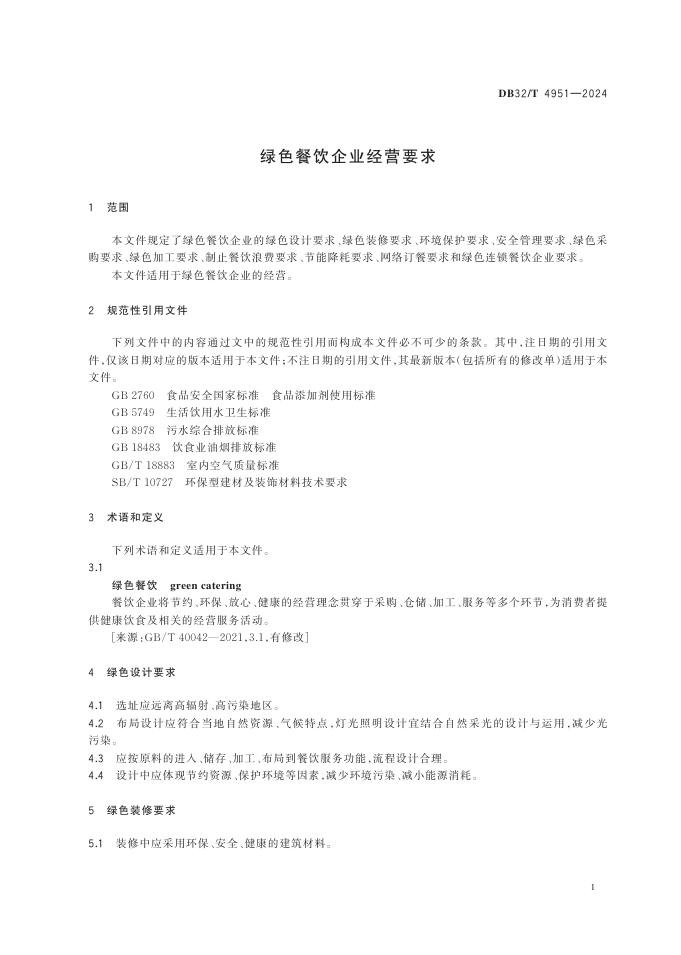 DB32/T 4951—2024

绿色餐饮企业经营要求

1 范围

本文件规定了绿色餐饮企业的绿色设计要求、绿色装修要求、环境保护要求、安全管理要求、绿色采购要求、绿色加工要求、制止餐饮浪费要求、节能降耗要求、网络订餐要求和绿色连锁餐饮企业要求。

本文件适用于绿色餐饮企业的经营。

2 规范性引用文件

下列文件中的内容通过文中的规范性引用而构成本文件必不可少的条款。其中,注日期的引用文件,仅该日期对应的版本适用于本文件;不注日期的引用文件,其最新版本(包括所有的修改单)适用于本文件。

GB 2760 食品安全国家标准 食品添加剂使用标准
GB 5749 生活饮用水卫生标准
GB 8978 污水综合排放标准
GB 18483 饮食业油烟排放标准
GB/T 18883 室内空气质量标准
SB/T 10727 环保型建材及装饰材料技术要求

3 术语和定义

下列术语和定义适用于本文件。

3.1

绿色餐饮 green catering

餐饮企业将节约、环保、放心、健康的经营理念贯穿于采购、仓储、加工、服务等多个环节,为消费者提供健康饮食及相关的经营服务活动。

[来源:GB/T 40042—2021,3.1,有修改]

4 绿色设计要求

4.1 选址应远离高辐射、高污染地区。

4.2 布局设计应符合当地自然资源、气候特点,灯光照明设计宜结合自然采光的设计与运用,减少光污染。

4.3 应按原料的进入、储存、加工、布局到餐饮服务功能,流程设计合理。

4.4 设计中应体现节约资源、保护环境等因素,减少环境污染、减小能源消耗。

5 绿色装修要求

5.1 装修中应采用环保、安全、健康的建筑材料。

1